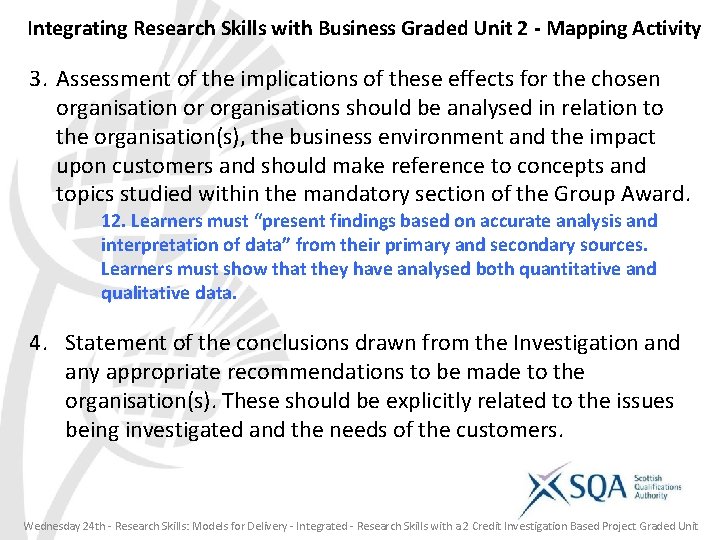 Integrating Research Skills with Business Graded Unit 2 - Mapping Activity

3. Assessment of the implications of these effects for the chosen organisation or organisations should be analysed in relation to the organisation(s), the business environment and the impact upon customers and should make reference to concepts and topics studied within the mandatory section of the Group Award.

12. Learners must "present findings based on accurate analysis and interpretation of data" from their primary and secondary sources. Learners must show that they have analysed both quantitative and qualitative data.

4. Statement of the conclusions drawn from the Investigation and any appropriate recommendations to be made to the organisation(s). These should be explicitly related to the issues being investigated and the needs of the customers.

SQA Scottish Qualifications Authority

Wednesday 24th - Research Skills: Models for Delivery - Integrated - Research Skills with a 2 Credit Investigation Based Project Graded Unit